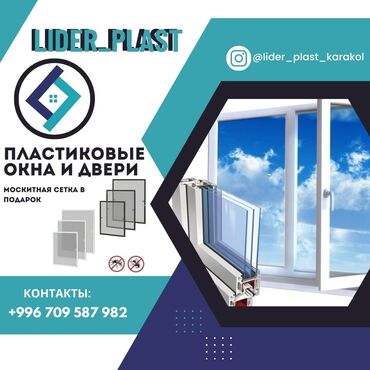 LIDER_PLAST

@lider_plast_karakol

ПЛАСТИКОВЫЕ ОКНА И ДВЕРИ

МОСКИТНАЯ СЕТКА В ПОДАРОК

КОНТАКТЫ:
+996 709 587 982